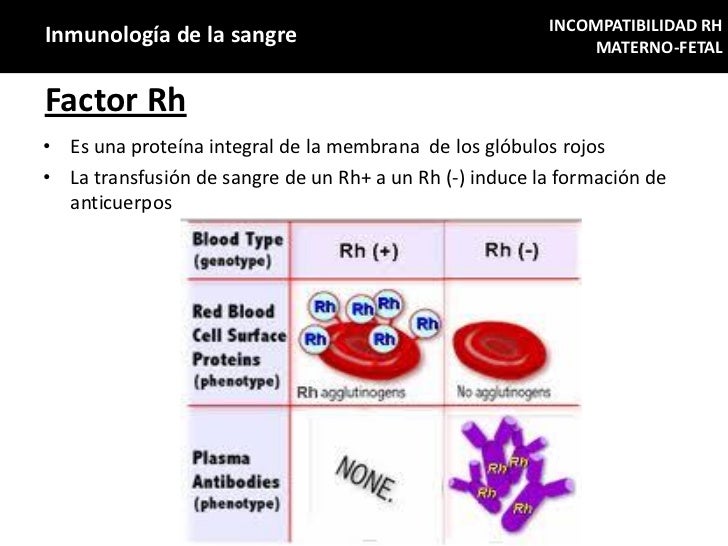 Inmunología de la sangre

INCOMPATIBILIDAD RH
MATERNO-FETAL

Factor Rh

• Es una proteína integral de la membrana de los glóbulos rojos
• La transfusión de sangre de un Rh+ a un Rh (-) induce la formación de anticuerpos

| Blood Type (genotype) | Rh (+) | Rh (-) |
|---|---|---|
| Red Blood Cell Surface Proteins (phenotype) | Rh Rh Rh Rh Rh Rh Rh agglutinogens | No agglutinogens |
| Plasma Antibodies (phenotype) | NONE. | Rh Rh Rh Rh |